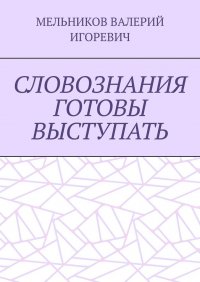 МЕЛЬНИКОВ ВАЛЕРИЙ ИГОРЕВИЧ

СЛОВОЗНАНИЯ ГОТОВЫ ВЫСТУПАТЬ